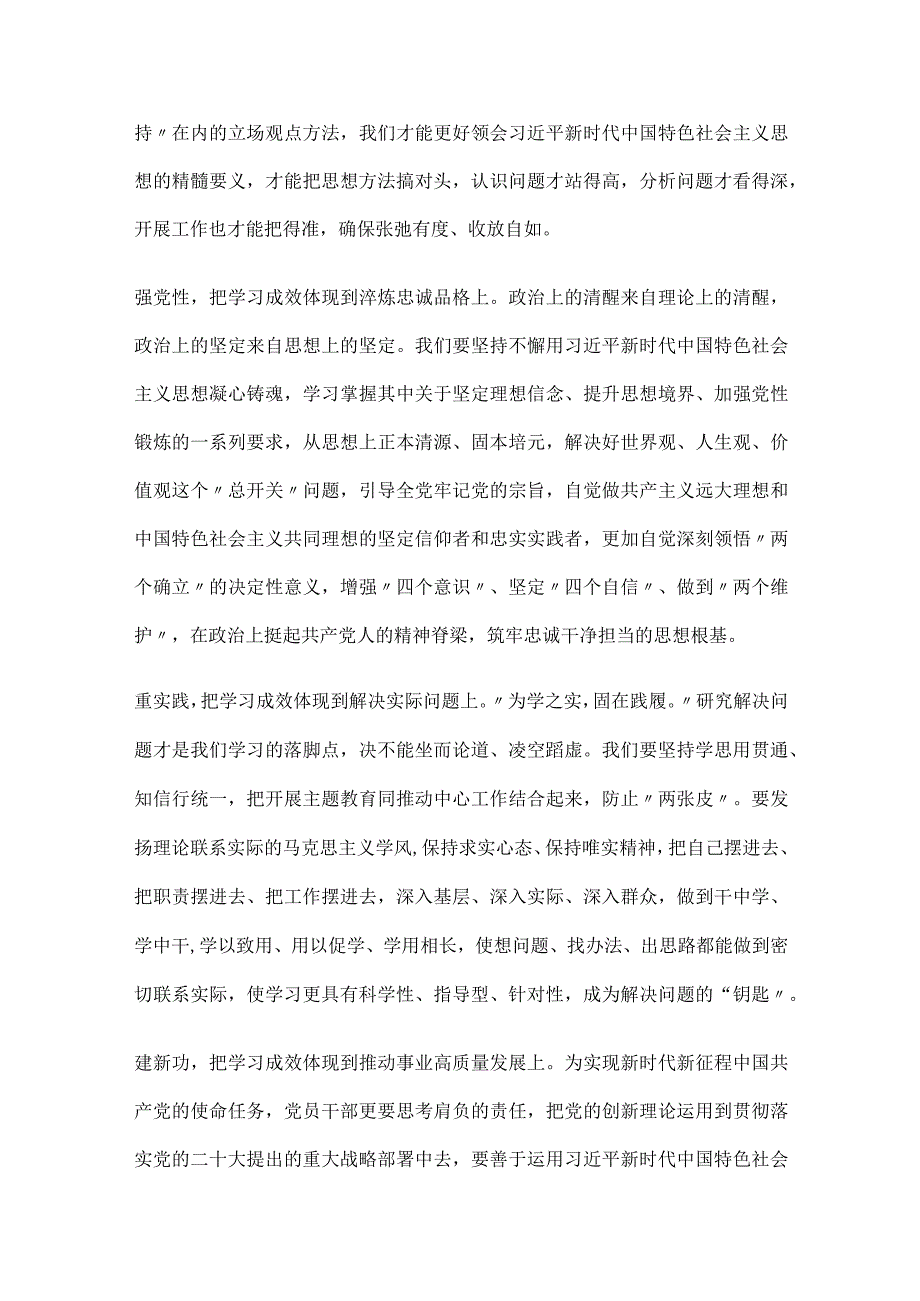 持〃在内的立场观点方法，我们才能更好领会习近平新时代中国特色社会主义思想的精髓要义，才能把思想方法搞对头，认识问题才站得高，分析问题才看得深，开展工作也才能把得准，确保张弛有度、收放自如。

强党性，把学习成效体现到淬炼忠诚品格上。政治上的清醒来自理论上的清醒，政治上的坚定来自思想上的坚定。我们要坚持不懈用习近平新时代中国特色社会主义思想凝心铸魂，学习掌握其中关于坚定理想信念、提升思想境界、加强党性锻炼的一系列要求，从思想上正本清源、固本培元，解决好世界观、人生观、价值观这个〃总开关〃问题，引导全党牢记党的宗旨，自觉做共产主义远大理想和中国特色社会主义共同理想的坚定信仰者和忠实实践者，更加自觉深刻领悟〃两个确立〃的决定性意义，增强〃四个意识〃、坚定〃四个自信〃、做到〃两个维护〃，在政治上挺起共产党人的精神脊梁，筑牢忠诚干净担当的思想根基。

重实践，把学习成效体现到解决实际问题上。〃为学之实，固在践履。〃研究解决问题才是我们学习的落脚点，决不能坐而论道、凌空蹈虚。我们要坚持学思用贯通、知信行统一，把开展主题教育同推动中心工作结合起来，防止〃两张皮〃。要发扬理论联系实际的马克思主义学风,保持求实心态、保持唯实精神，把自己摆进去、把职责摆进去、把工作摆进去，深入基层、深入实际、深入群众，做到干中学、学中干,学以致用、用以促学、学用相长，使想问题、找办法、出思路都能做到密切联系实际，使学习更具有科学性、指导型、针对性，成为解决问题的“钥匙〃。

建新功，把学习成效体现到推动事业高质量发展上。为实现新时代新征程中国共产党的使命任务，党员干部更要思考肩负的责任，把党的创新理论运用到贯彻落实党的二十大提出的重大战略部署中去，要善于运用习近平新时代中国特色社会